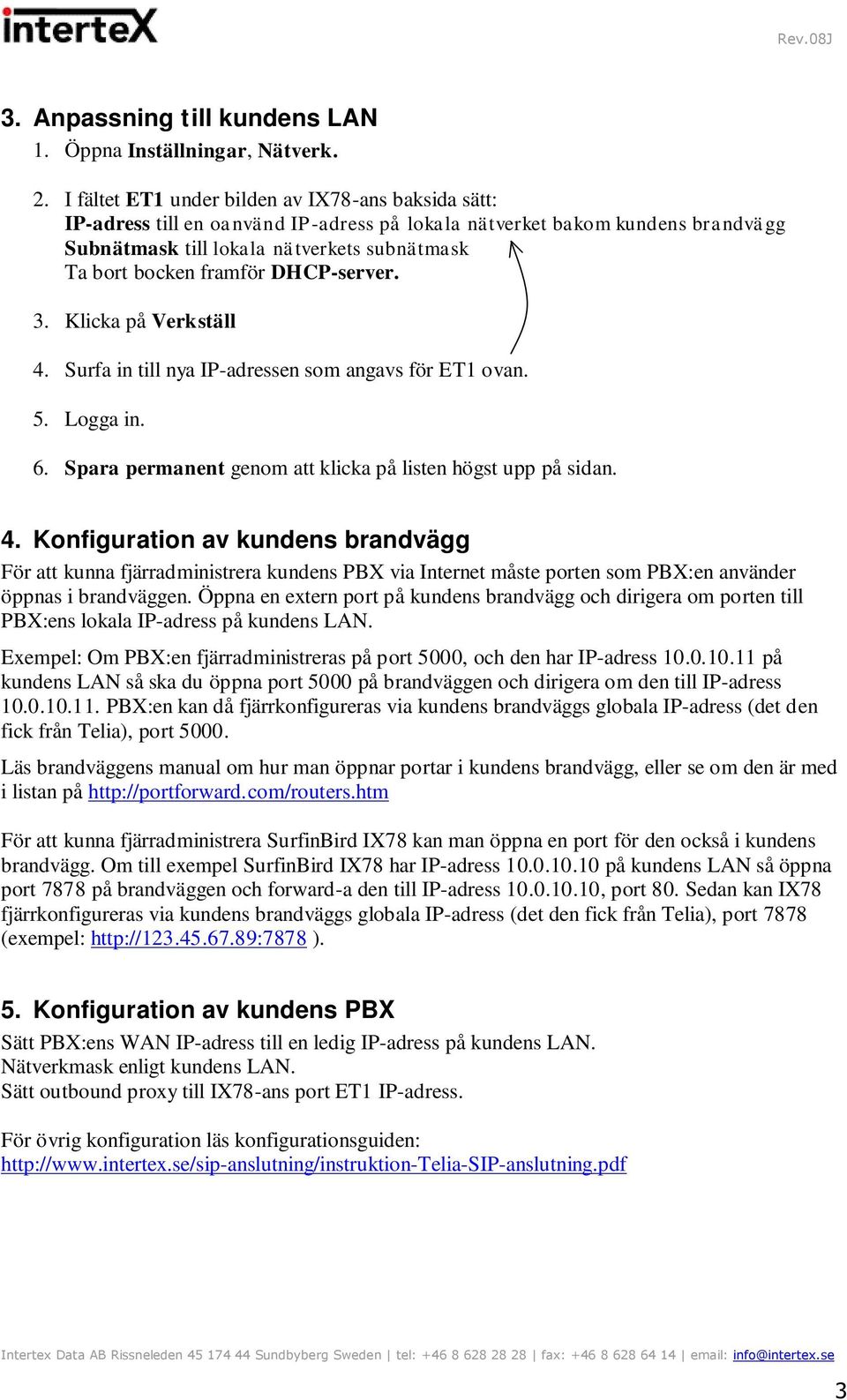 intertex

Rev.08J

3. Anpassning till kundens LAN

1. Öppna Inställningar, Nätverk.

2. I fältet ET1 under bilden av IX78-ans baksida sätt:
IP-adress till en oanvänd IP-adress på lokala nätverket bakom kundens brandvägg
Subnätmask till lokala nätverkets subnätmask
Ta bort bocken framför DHCP-server.

3. Klicka på Verkställ

4. Surfa in till nya IP-adressen som angavs för ET1 ovan.

5. Logga in.

6. Spara permanent genom att klicka på listen högst upp på sidan.

4. Konfiguration av kundens brandvägg

För att kunna fjärradministrera kundens PBX via Internet måste porten som PBX:en använder öppnas i brandväggen. Öppna en extern port på kundens brandvägg och dirigera om porten till PBX:ens lokala IP-adress på kundens LAN.

Exempel: Om PBX:en fjärradministreras på port 5000, och den har IP-adress 10.0.10.11 på kundens LAN så ska du öppna port 5000 på brandväggen och dirigera om den till IP-adress 10.0.10.11. PBX:en kan då fjärrkonfigureras via kundens brandväggs globala IP-adress (det den fick från Telia), port 5000.

Läs brandväggens manual om hur man öppnar portar i kundens brandvägg, eller se om den är med i listan på http://portforward.com/routers.htm

För att kunna fjärradministrera SurfinBird IX78 kan man öppna en port för den också i kundens brandvägg. Om till exempel SurfinBird IX78 har IP-adress 10.0.10.10 på kundens LAN så öppna port 7878 på brandväggen och forward-a den till IP-adress 10.0.10.10, port 80. Sedan kan IX78 fjärrkonfigureras via kundens brandväggs globala IP-adress (det den fick från Telia), port 7878 (exempel: http://123.45.67.89:7878 ).

5. Konfiguration av kundens PBX

Sätt PBX:ens WAN IP-adress till en ledig IP-adress på kundens LAN.
Nätverkmask enligt kundens LAN.
Sätt outbound proxy till IX78-ans port ET1 IP-adress.

För övrig konfiguration läs konfigurationsguiden:
http://www.intertex.se/sip-anslutning/instruktion-Telia-SIP-anslutning.pdf

Intertex Data AB Rissneleden 45 174 44 Sundbyberg Sweden | tel: +46 8 628 28 28 | fax: +46 8 628 64 14 | email: info@intertex.se

3